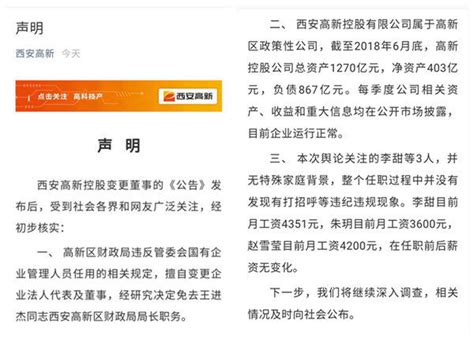 声明

西安高新 今天

点击关注 高科技产

西安高新

声 明

西安高新控股变更董事的《公告》发布后，受到社会各界和网友广泛关注，经初步核实：

一、 高新区财政局违反管委会国有企业管理人员任用的相关规定，擅自变更企业法人代表及董事，经研究决定免去王进杰同志西安高新区财政局局长职务。

二、 西安高新控股有限公司属于高新区政策性公司，截至2018年6月底，高新控股公司总资产1270亿元，净资产403亿元，负债867亿元。每季度公司相关资产、收益和重大信息均在公开市场披露，目前企业运行正常。

三、 本次舆论关注的李甜等3人，并无特殊家庭背景，整个任职过程中并没有发现有打招呼等违纪违规现象。李甜目前月工资4351元，朱玥目前月工资3600元，赵雪莹目前月工资4200元，在任职前后薪资无变化。

下一步，我们将继续深入调查，相关情况及时向社会公布。